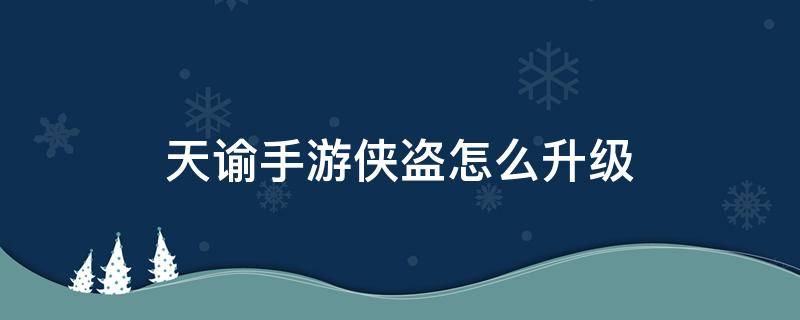 天谕手游侠盗怎么升级